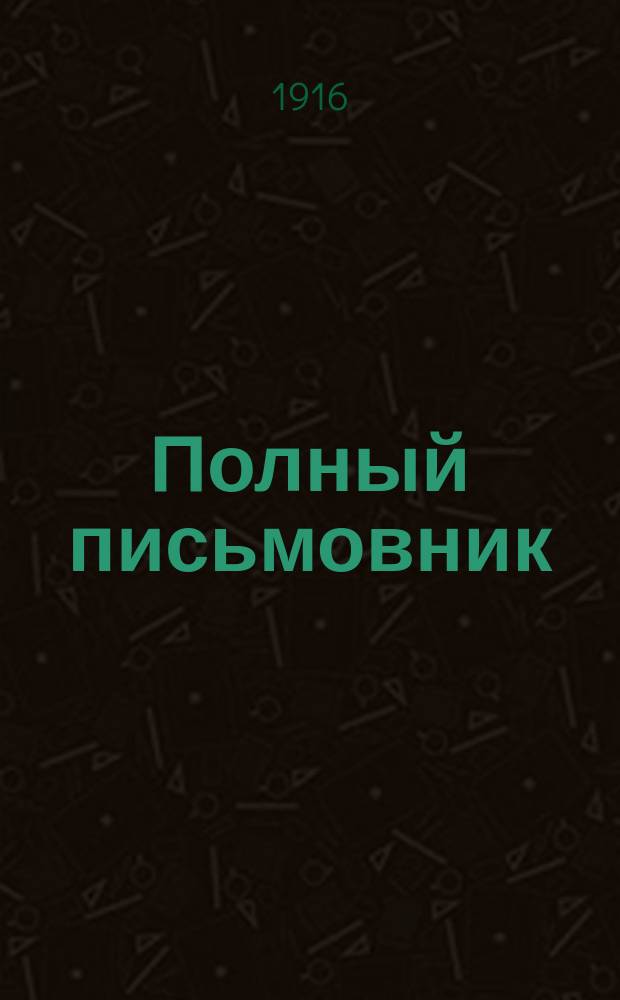 1916

Полный письмовник